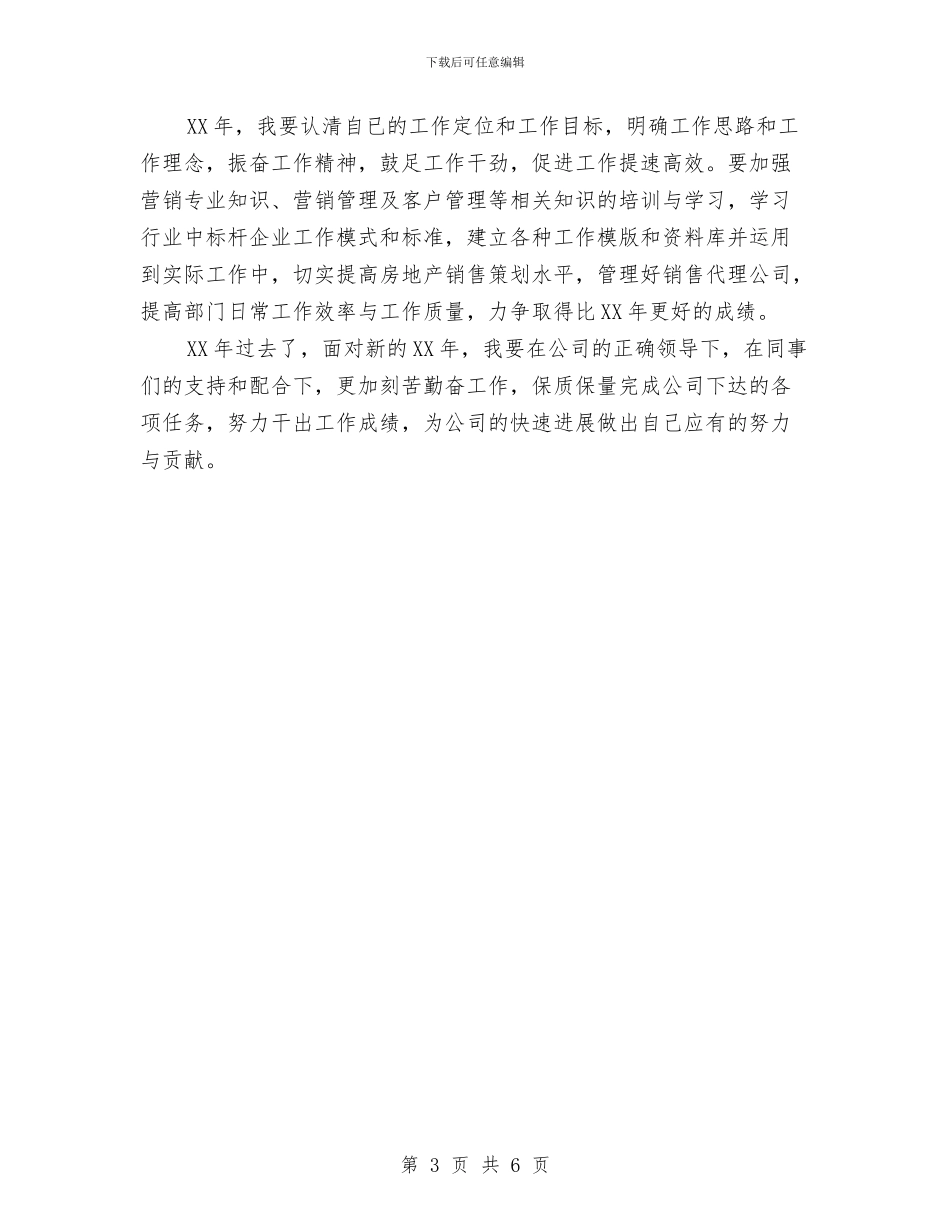 下载后可任意编辑

XX年，我要认清自已的工作定位和工作目标，明确工作思路和工作理念，振奋工作精神，鼓足工作干劲，促进工作提速高效。要加强营销专业知识、营销管理及客户管理等相关知识的培训与学习，学习行业中标杆企业工作模式和标准，建立各种工作模版和资料库并运用到实际工作中，切实提高房地产销售策划水平，管理好销售代理公司，提高部门日常工作效率与工作质量，力争取得比XX年更好的成绩。

XX年过去了，面对新的XX年，我要在公司的正确领导下，在同事们的支持和配合下，更加刻苦勤奋工作，保质保量完成公司下达的各项任务，努力干出工作成绩，为公司的快速进展做出自己应有的努力与贡献。

第 3 页 共 6 页